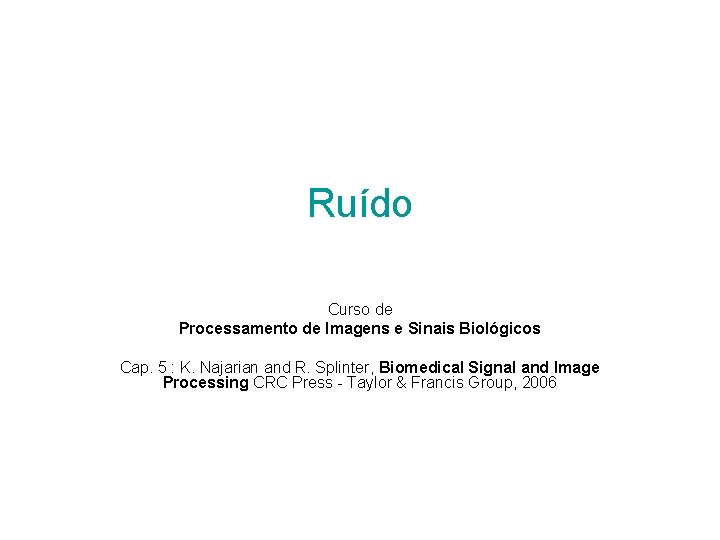 Ruído

Curso de
Processamento de Imagens e Sinais Biológicos

Cap. 5 : K. Najarian and R. Splinter, Biomedical Signal and Image Processing CRC Press - Taylor & Francis Group, 2006